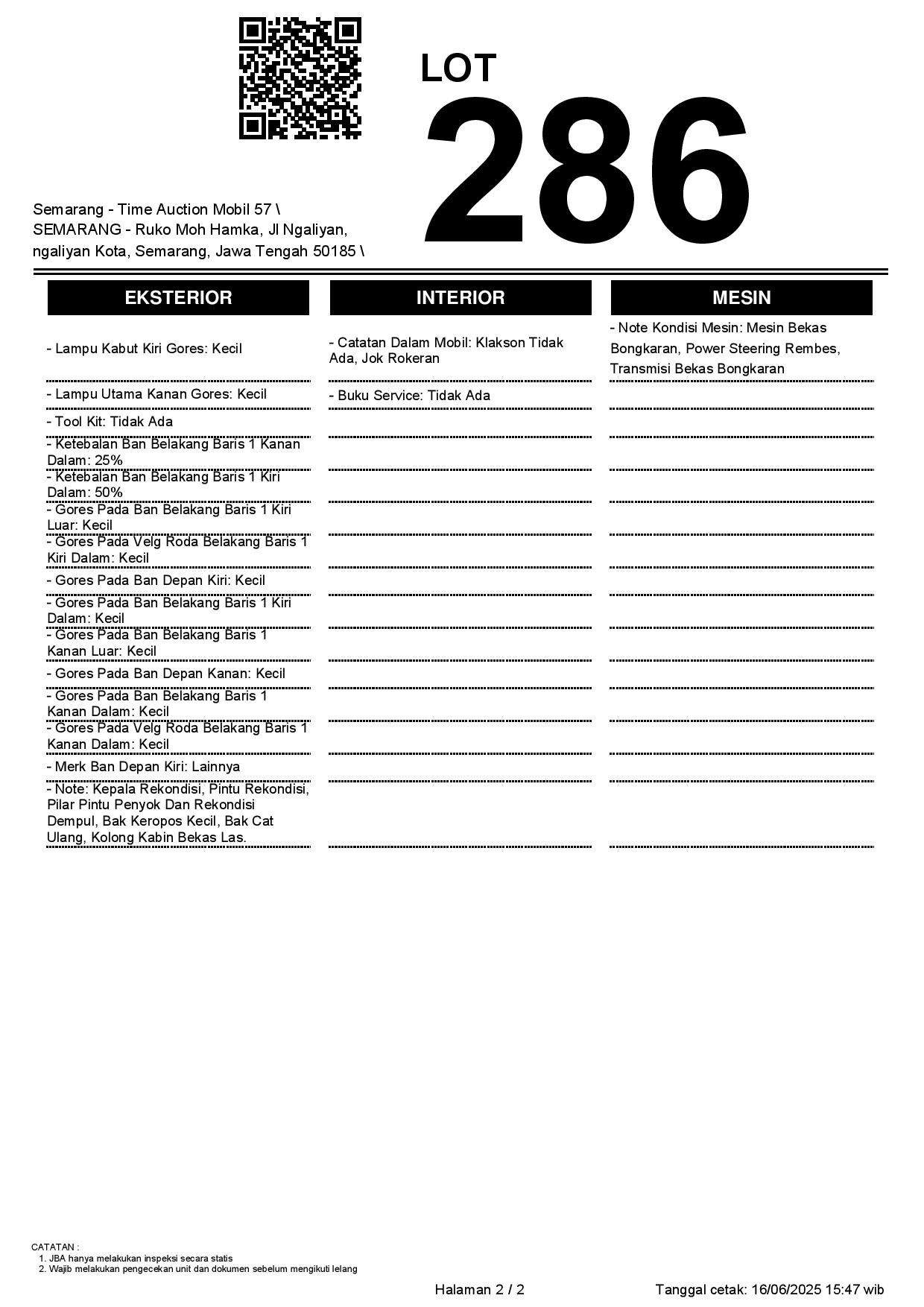 LOT
286

Semarang - Time Auction Mobil 57 \
SEMARANG - Ruko Moh Hamka, Jl Ngaliyan, ngaliyan Kota, Semarang, Jawa Tengah 50185 \

EKSTERIOR

- Lampu Kabut Kiri Gores: Kecil

- Lampu Utama Kanan Gores: Kecil

- Tool Kit: Tidak Ada

- Ketebalan Ban Belakang Baris 1 Kanan Dalam: 25%

- Ketebalan Ban Belakang Baris 1 Kiri Dalam: 50%

- Gores Pada Ban Belakang Baris 1 Kiri Luar: Kecil

- Gores Pada Velg Roda Belakang Baris 1 Kiri Dalam: Kecil

- Gores Pada Ban Depan Kiri: Kecil

- Gores Pada Ban Belakang Baris 1 Kiri Dalam: Kecil

- Gores Pada Ban Belakang Baris 1 Kanan Luar: Kecil

- Gores Pada Ban Depan Kanan: Kecil

- Gores Pada Ban Belakang Baris 1 Kanan Dalam: Kecil

- Gores Pada Velg Roda Belakang Baris 1 Kanan Dalam: Kecil

- Merk Ban Depan Kiri: Lainnya

- Note: Kepala Rekondisi, Pintu Rekondisi, Pilar Pintu Penyok Dan Rekondisi Dempul, Bak Keropos Kecil, Bak Cat Ulang, Kolong Kabin Bekas Las.

INTERIOR

- Catatan Dalam Mobil: Klakson Tidak Ada, Jok Rokeran

- Buku Service: Tidak Ada

MESIN

- Note Kondisi Mesin: Mesin Bekas Bongkaran, Power Steering Rembes, Transmisi Bekas Bongkaran

CATATAN :
1. JBA hanya melakukan inspeksi secara statis
2. Wajib melakukan pengecekan unit dan dokumen sebelum mengikuti lelang

Halaman 2 / 2

Tanggal cetak: 16/06/2025 15:47 wib